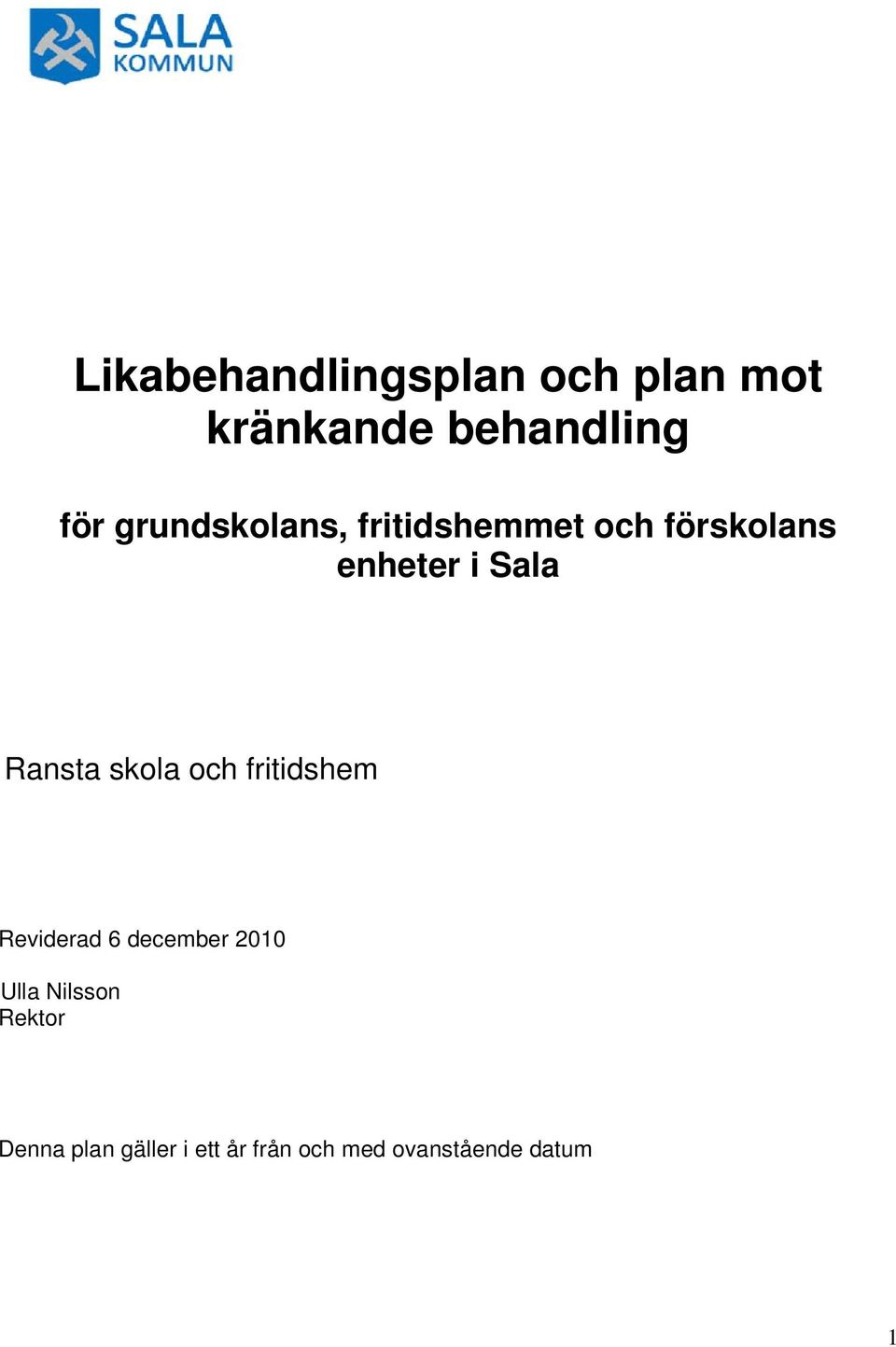 SALA
KOMMUN

Likabehandlingsplan och plan mot kränkande behandling

för grundskolans, fritidshemmet och förskolans enheter i Sala

Ransta skola och fritidshem

Reviderad 6 december 2010

Ulla Nilsson
Rektor

Denna plan gäller i ett år från och med ovanstående datum

1